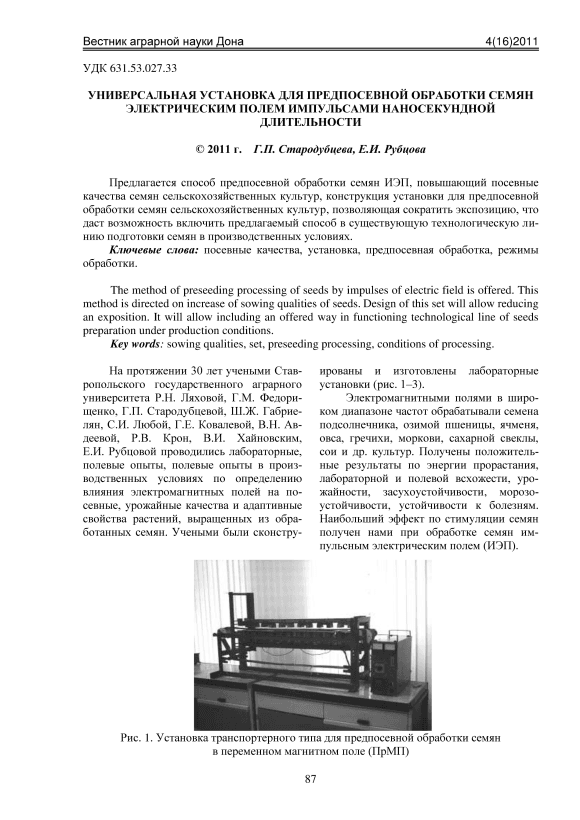 Вестник аграрной науки Дона 4(16)2011

УДК 631.53.027.33

УНИВЕРСАЛЬНАЯ УСТАНОВКА ДЛЯ ПРЕДПОСЕВНОЙ ОБРАБОТКИ СЕМЯН ЭЛЕКТРИЧЕСКИМ ПОЛЕМ ИМПУЛЬСАМИ НАНОСЕКУНДНОЙ ДЛИТЕЛЬНОСТИ

© 2011 г. Г.П. Стародубцева, Е.И. Рубцова

Предлагается способ предпосевной обработки семян ИЭП, повышающий посевные качества семян сельскохозяйственных культур, конструкция установки для предпосевной обработки семян сельскохозяйственных культур, позволяющая сократить экспозицию, что даст возможность включить предлагаемый способ в существующую технологическую линию подготовки семян в производственных условиях.

Ключевые слова: посевные качества, установка, предпосевная обработка, режимы обработки.

The method of preseeding processing of seeds by impulses of electric field is offered. This method is directed on increase of sowing qualities of seeds. Design of this set will allow reducing an exposition. It will allow including an offered way in functioning technological line of seeds preparation under production conditions.

Key words: sowing qualities, set, preseeding processing, conditions of processing.

На протяжении 30 лет учеными Ставропольского государственного аграрного университета Р.Н. Ляховой, Г.М. Федорищенко, Г.П. Стародубцевой, Ш.Ж. Габриелян, С.И. Любой, Г.Е. Ковалевой, В.Н. Авдеевой, Р.В. Крон, В.И. Хайновским, Е.И. Рубцовой проводились лабораторные, полевые опыты, полевые опыты в производственных условиях по определению влияния электромагнитных полей на посевные, урожайные качества и адаптивные свойства растений, выращенных из обработанных семян. Учеными были сконструированы и изготовлены лабораторные установки (рис. 1–3).

Электромагнитными полями в широком диапазоне частот обрабатывали семена подсолнечника, озимой пшеницы, ячменя, овса, гречихи, моркови, сахарной свеклы, сои и др. культур. Получены положительные результаты по энергии прорастания, лабораторной и полевой всхожести, урожайности, засухоустойчивости, морозоустойчивости, устойчивости к болезням. Наибольший эффект по стимуляции семян получен нами при обработке семян импульсным электрическим полем (ИЭП).

Рис. 1. Установка транспортерного типа для предпосевной обработки семян в переменном магнитном поле (ПрМП)

87